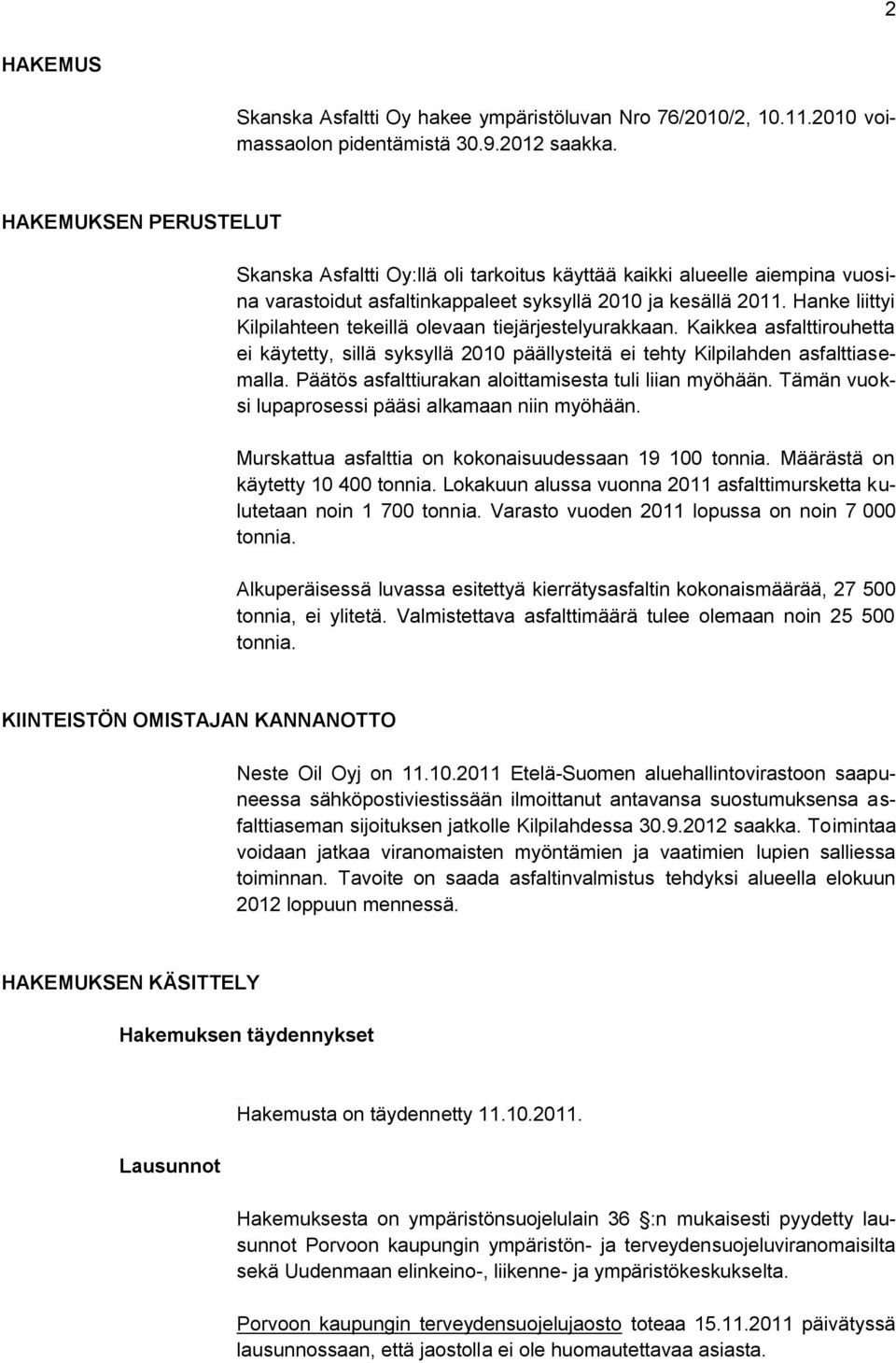 2

HAKEMUS

Skanska Asfaltti Oy hakee ympäristöluvan Nro 76/2010/2, 10.11.2010 voimassaolon pidentämistä 30.9.2012 saakka.

HAKEMUKSEN PERUSTELUT

Skanska Asfaltti Oy:llä oli tarkoitus käyttää kaikki alueelle aiempina vuosina varastoidut asfaltinkappaleet syksyllä 2010 ja kesällä 2011. Hanke liittyi Kilpilahteen tekeillä olevaan tiejärjestelyurakkaan. Kaikkea asfalttirouhetta ei käytetty, sillä syksyllä 2010 päällysteitä ei tehty Kilpilahden asfalttiasemalla. Päätös asfalttiurakan aloittamisesta tuli liian myöhään. Tämän vuoksi lupaprosessi pääsi alkamaan niin myöhään.

Murskattua asfalttia on kokonaisuudessaan 19 100 tonnia. Määrästä on käytetty 10 400 tonnia. Lokakuun alussa vuonna 2011 asfalttimursketta kulutetaan noin 1 700 tonnia. Varasto vuoden 2011 lopussa on noin 7 000 tonnia.

Alkuperäisessä luvassa esitettyä kierrätysasfaltin kokonaismäärää, 27 500 tonnia, ei ylitetä. Valmistettava asfalttimäärä tulee olemaan noin 25 500 tonnia.

KIINTEISTÖN OMISTAJAN KANNANOTTO

Neste Oil Oyj on 11.10.2011 Etelä-Suomen aluehallintovirastoon saapuneessa sähköpostiviestissään ilmoittanut antavansa suostumuksensa asfalttiaseman sijoituksen jatkolle Kilpilahdessa 30.9.2012 saakka. Toimintaa voidaan jatkaa viranomaisten myöntämien ja vaatimien lupien salliessa toiminnan. Tavoite on saada asfaltinvalmistus tehdyksi alueella elokuun 2012 loppuun mennessä.

HAKEMUKSEN KÄSITTELY

Hakemuksen täydennykset

Hakemusta on täydennetty 11.10.2011.

Lausunnot

Hakemuksesta on ympäristönsuojelulain 36 :n mukaisesti pyydetty lausunnot Porvoon kaupungin ympäristön- ja terveydensuojeluviranomaisilta sekä Uudenmaan elinkeino-, liikenne- ja ympäristökeskukselta.

Porvoon kaupungin terveydensuojelujaosto toteaa 15.11.2011 päivätyssä lausunnossaan, että jaostolla ei ole huomautettavaa asiasta.